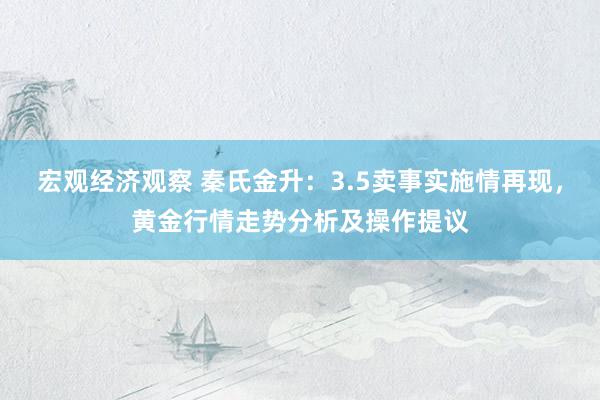 宏观经济观察 秦氏金升：3.5卖事实施情再现，黄金行情走势分析及操作提议